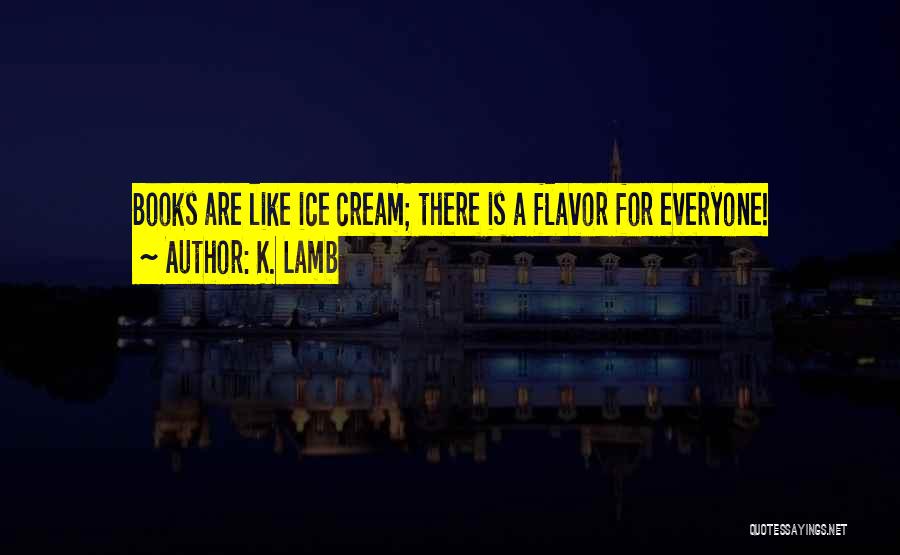 BOOKS ARE LIKE ICE CREAM; THERE IS A FLAVOR FOR EVERYONE!
~ AUTHOR: K. LAMB

QUOTESSAYINGS.NET